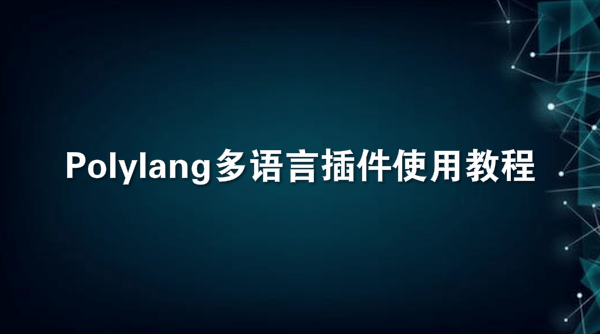 Polylang多语言插件使用教程